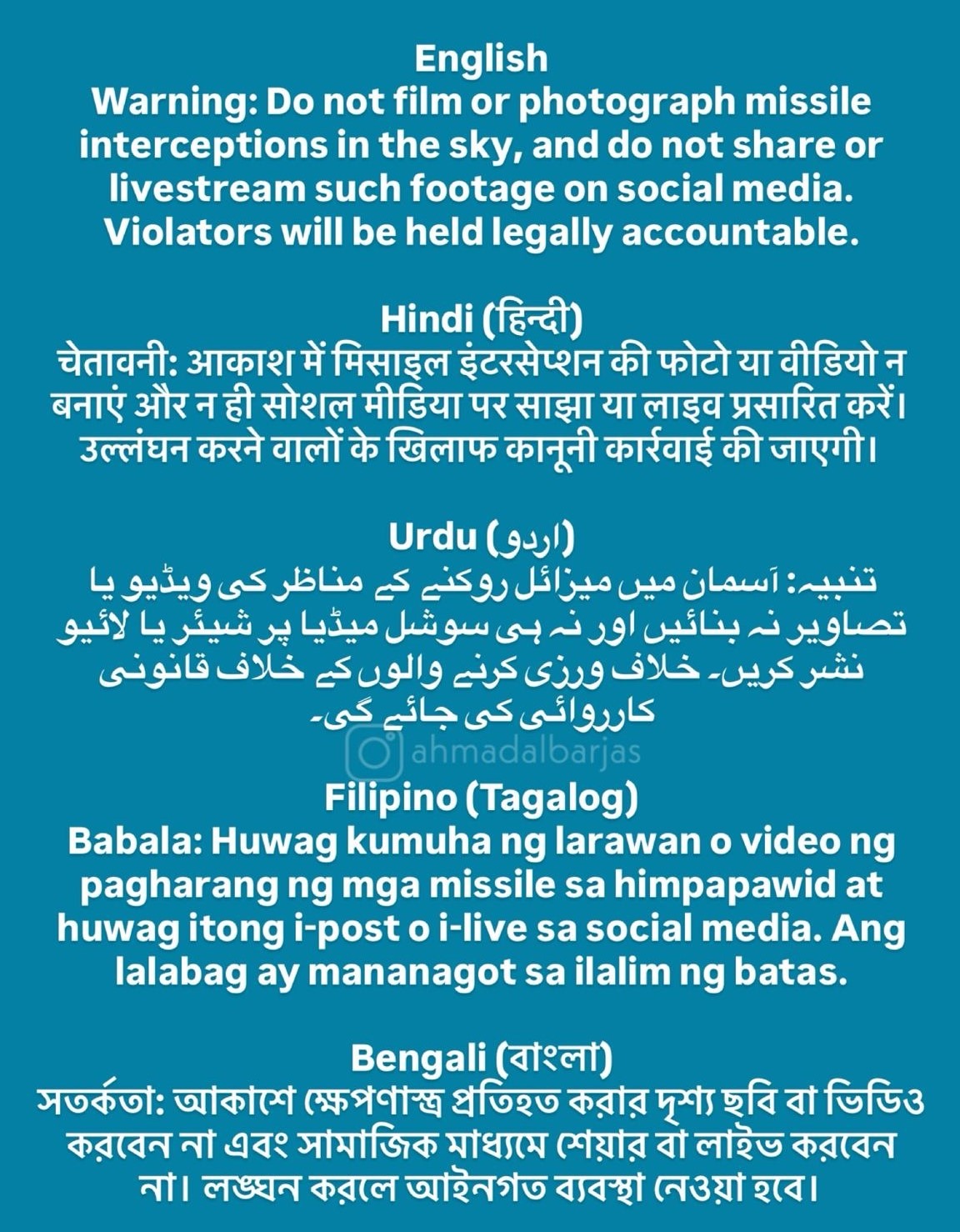 English
Warning: Do not film or photograph missile interceptions in the sky, and do not share or livestream such footage on social media. Violators will be held legally accountable.

Hindi (हिन्दी)
चेतावनी: आकाश में मिसाइल इंटरसेप्शन की फोटो या वीडियो न बनाएं और न ही सोशल मीडिया पर साझा या लाइव प्रसारित करें। उल्लंघन करने वालों के खिलाफ कानूनी कार्रवाई की जाएगी।

Urdu (اردو)
تنبیہ: آسمان میں میزائل روکنے کے مناظر کی ویڈیو یا تصاویر نہ بنائیں اور نہ ہی سوشل میڈیا پر شیئر یا لائیو نشر کریں۔ خلاف ورزی کرنے والوں کے خلاف قانونی کارروائی کی جائے گی۔

ahmadalbarjas

Filipino (Tagalog)
Babala: Huwag kumuha ng larawan o video ng pagharang ng mga missile sa himpapawid at huwag itong i-post o i-live sa social media. Ang lalabag ay mananagot sa ilalim ng batas.

Bengali (বাংলা)
সতর্কতা: আকাশে ক্ষেপণাস্ত্র প্রতিহত করার দৃশ্য ছবি বা ভিডিও করবেন না এবং সামাজিক মাধ্যমে শেয়ার বা লাইভ করবেন না। লঙ্ঘন করলে আইনগত ব্যবস্থা নেওয়া হবে।